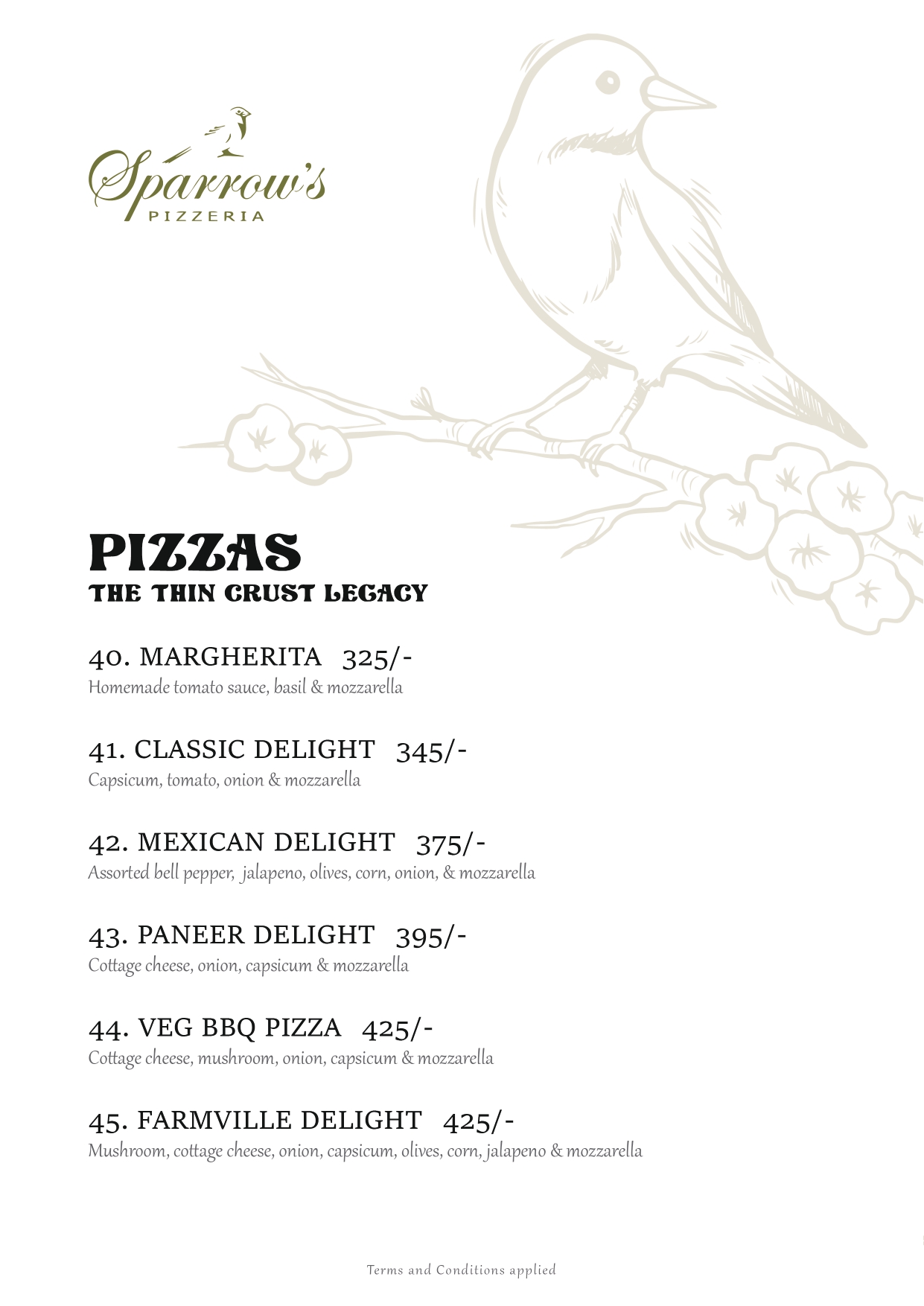 Sparrow's
PIZZERIA

PIZZAS
THE THIN CRUST LEGACY

40. MARGHERITA 325/-
Homemade tomato sauce, basil & mozzarella

41. CLASSIC DELIGHT 345/-
Capsicum, tomato, onion & mozzarella

42. MEXICAN DELIGHT 375/-
Assorted bell pepper, jalapeno, olives, corn, onion, & mozzarella

43. PANEER DELIGHT 395/-
Cottage cheese, onion, capsicum & mozzarella

44. VEG BBQ PIZZA 425/-
Cottage cheese, mushroom, onion, capsicum & mozzarella

45. FARMVILLE DELIGHT 425/-
Mushroom, cottage cheese, onion, capsicum, olives, corn, jalapeno & mozzarella

Terms and Conditions applied